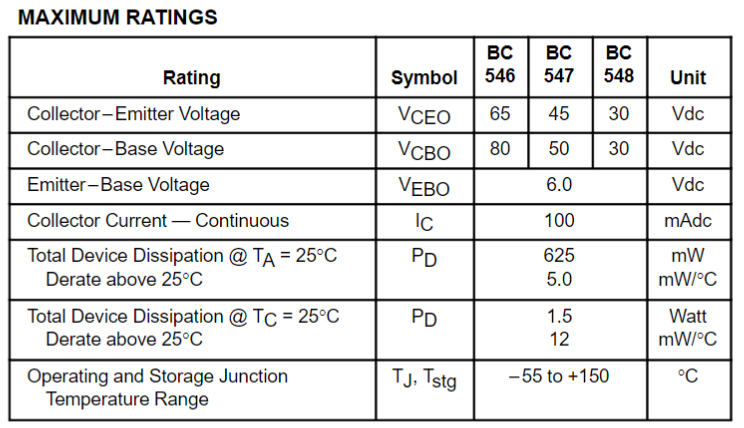 MAXIMUM RATINGS

| Rating | Symbol | BC 546 | BC 547 | BC 548 | Unit |
|---|---|---|---|---|---|
| Collector–Emitter Voltage | $V_{CEO}$ | 65 | 45 | 30 | Vdc |
| Collector–Base Voltage | $V_{CBO}$ | 80 | 50 | 30 | Vdc |
| Emitter–Base Voltage | $V_{EBO}$ | 6.0 | | | Vdc |
| Collector Current — Continuous | $I_C$ | 100 | | | mAdc |
| Total Device Dissipation @ $T_A$ = 25°C Derate above 25°C | $P_D$ | 625 5.0 | | | mW mW/°C |
| Total Device Dissipation @ $T_C$ = 25°C Derate above 25°C | $P_D$ | 1.5 12 | | | Watt mW/°C |
| Operating and Storage Junction Temperature Range | $T_J$, $T_{stg}$ | –55 to +150 | | | °C |